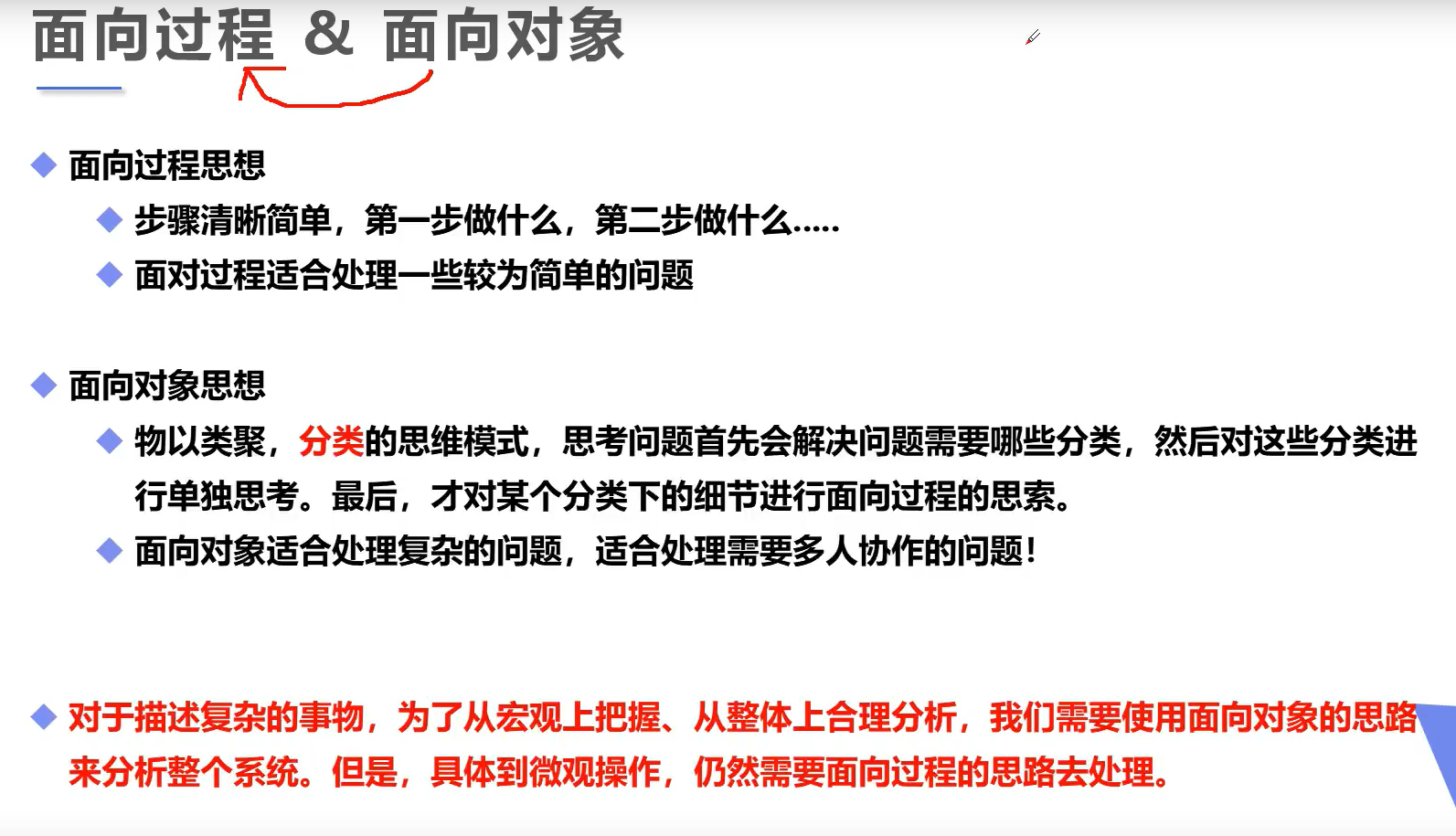 面向过程 & 面向对象

◆ 面向过程思想

◆ 步骤清晰简单，第一步做什么，第二步做什么.....

◆ 面对过程适合处理一些较为简单的问题

◆ 面向对象思想

◆ 物以类聚，分类的思维模式，思考问题首先会解决问题需要哪些分类，然后对这些分类进行单独思考。最后，才对某个分类下的细节进行面向过程的思索。

◆ 面向对象适合处理复杂的问题，适合处理需要多人协作的问题！

◆ 对于描述复杂的事物，为了从宏观上把握、从整体上合理分析，我们需要使用面向对象的思路来分析整个系统。但是，具体到微观操作，仍然需要面向过程的思路去处理。